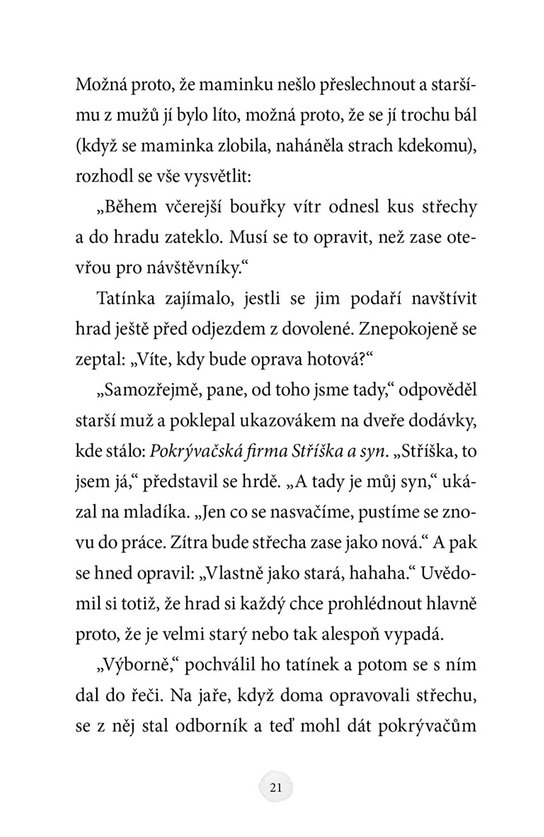 Možná proto, že maminku nešlo přeslechnout a staršímu z mužů jí bylo líto, možná proto, že se jí trochu bál (když se maminka zlobila, naháněla strach kdekomu), rozhodl se vše vysvětlit:

„Během včerejší bouřky vítr odnesl kus střechy a do hradu zateklo. Musí se to opravit, než zase otevřou pro návštěvníky.“

Tatínka zajímalo, jestli se jim podaří navštívit hrad ještě před odjezdem z dovolené. Znepokojeně se zeptal: „Víte, kdy bude oprava hotová?“

„Samozřejmě, pane, od toho jsme tady,“ odpověděl starší muž a poklepal ukazovákem na dveře dodávky, kde stálo: Pokrývačská firma Stříška a syn. „Stříška, to jsem já,“ představil se hrdě. „A tady je můj syn,“ ukázal na mladíka. „Jen co se nasvačíme, pustíme se znovu do práce. Zítra bude střecha zase jako nová.“ A pak se hned opravil: „Vlastně jako stará, hahaha.“ Uvědomil si totiž, že hrad si každý chce prohlédnout hlavně proto, že je velmi starý nebo tak alespoň vypadá.

„Výborně,“ pochválil ho tatínek a potom se s ním dal do řeči. Na jaře, když doma opravovali střechu, se z něj stal odborník a teď mohl dát pokrývačům

21